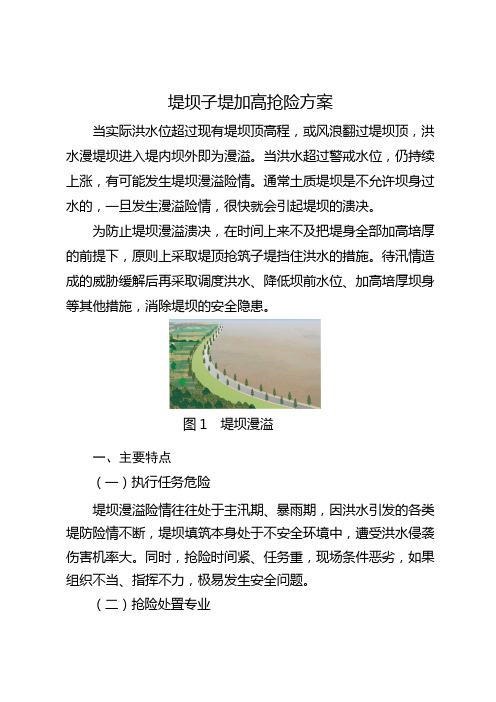 堤坝子堤加高抢险方案

当实际洪水位超过现有堤坝顶高程，或风浪翻过堤坝顶，洪水漫堤坝进入堤内坝外即为漫溢。当洪水超过警戒水位，仍持续上涨，有可能发生堤坝漫溢险情。通常土质堤坝是不允许坝身过水的，一旦发生漫溢险情，很快就会引起堤坝的溃决。

为防止堤坝漫溢溃决，在时间上来不及把堤身全部加高培厚的前提下，原则上采取堤顶抢筑子堤挡住洪水的措施。待汛情造成的威胁缓解后再采取调度洪水、降低坝前水位、加高培厚坝身等其他措施，消除堤坝的安全隐患。

图 1　堤坝漫溢

一、主要特点

（一）执行任务危险

堤坝漫溢险情往往处于主汛期、暴雨期，因洪水引发的各类堤防险情不断，堤坝填筑本身处于不安全环境中，遭受洪水侵袭伤害机率大。同时，抢险时间紧、任务重，现场条件恶劣，如果组织不当、指挥不力，极易发生安全问题。

（二）抢险处置专业